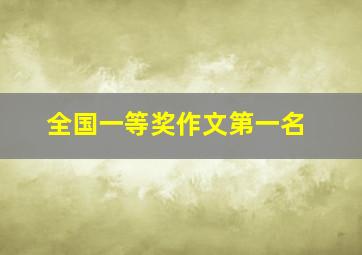 全国一等奖作文第一名